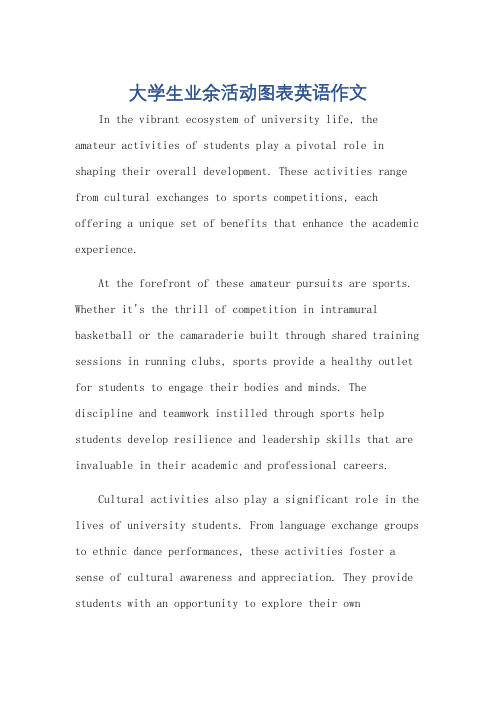 大学生业余活动图表英语作文

In the vibrant ecosystem of university life, the amateur activities of students play a pivotal role in shaping their overall development. These activities range from cultural exchanges to sports competitions, each offering a unique set of benefits that enhance the academic experience.

At the forefront of these amateur pursuits are sports. Whether it's the thrill of competition in intramural basketball or the camaraderie built through shared training sessions in running clubs, sports provide a healthy outlet for students to engage their bodies and minds. The discipline and teamwork instilled through sports help students develop resilience and leadership skills that are invaluable in their academic and professional careers.

Cultural activities also play a significant role in the lives of university students. From language exchange groups to ethnic dance performances, these activities foster a sense of cultural awareness and appreciation. They provide students with an opportunity to explore their own